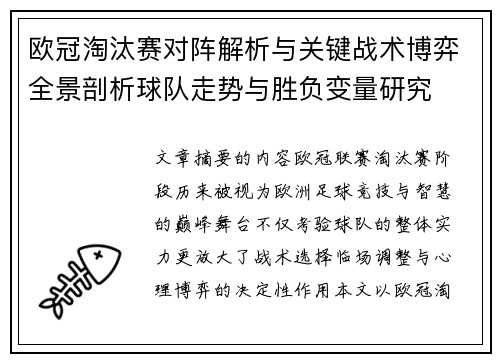 欧冠淘汰赛对阵解析与关键战术博弈全景剖析球队走势与胜负变量研究

文章摘要的内容欧冠联赛淘汰赛阶段历来被视为欧洲足球竞技与智慧的巅峰舞台不仅考验球队的整体实力更放大了战术选择临场调整与心理博弈的决定性作用本文以欧冠淘